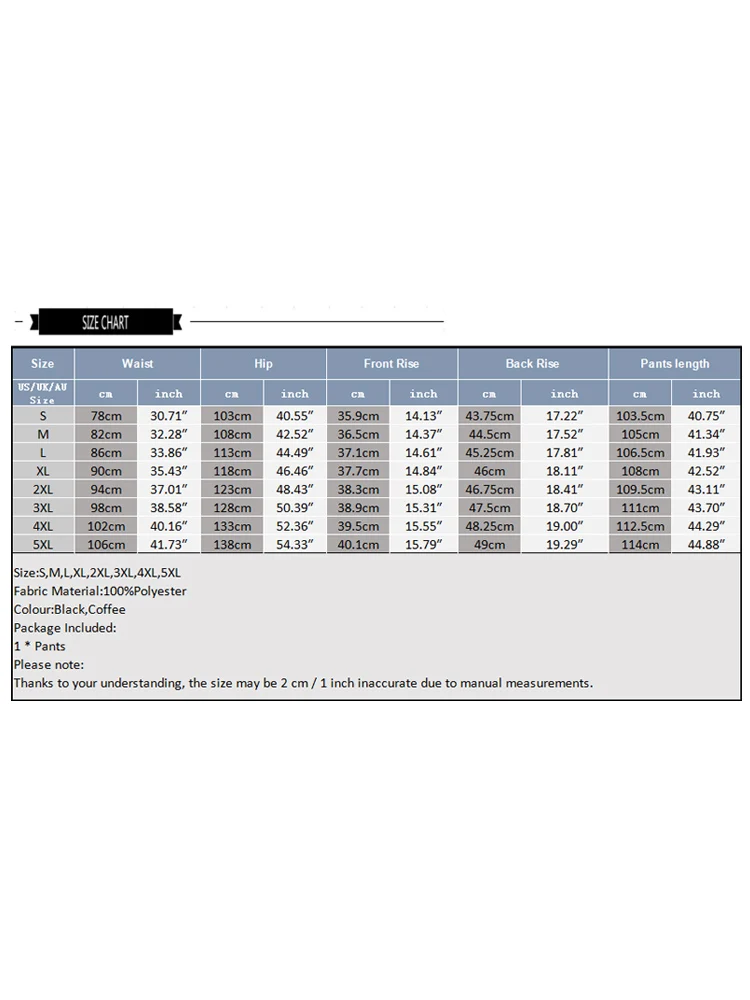 SIZE CHART

| Size | Waist | | Hip | | Front Rise | | Back Rise | | Pants length | |
|---|---|---|---|---|---|---|---|---|---|---|
| US/UK/AU Size | cm | inch | cm | inch | cm | inch | cm | inch | cm | inch |
| S | 78cm | 30.71″ | 103cm | 40.55″ | 35.9cm | 14.13″ | 43.75cm | 17.22″ | 103.5cm | 40.75″ |
| M | 82cm | 32.28″ | 108cm | 42.52″ | 36.5cm | 14.37″ | 44.5cm | 17.52″ | 105cm | 41.34″ |
| L | 86cm | 33.86″ | 113cm | 44.49″ | 37.1cm | 14.61″ | 45.25cm | 17.81″ | 106.5cm | 41.93″ |
| XL | 90cm | 35.43″ | 118cm | 46.46″ | 37.7cm | 14.84″ | 46cm | 18.11″ | 108cm | 42.52″ |
| 2XL | 94cm | 37.01″ | 123cm | 48.43″ | 38.3cm | 15.08″ | 46.75cm | 18.41″ | 109.5cm | 43.11″ |
| 3XL | 98cm | 38.58″ | 128cm | 50.39″ | 38.9cm | 15.31″ | 47.5cm | 18.70″ | 111cm | 43.70″ |
| 4XL | 102cm | 40.16″ | 133cm | 52.36″ | 39.5cm | 15.55″ | 48.25cm | 19.00″ | 112.5cm | 44.29″ |
| 5XL | 106cm | 41.73″ | 138cm | 54.33″ | 40.1cm | 15.79″ | 49cm | 19.29″ | 114cm | 44.88″ |

Size:S,M,L,XL,2XL,3XL,4XL,5XL
Fabric Material:100%Polyester
Colour:Black,Coffee
Package Included:
1 * Pants
Please note:
Thanks to your understanding, the size may be 2 cm / 1 inch inaccurate due to manual measurements.